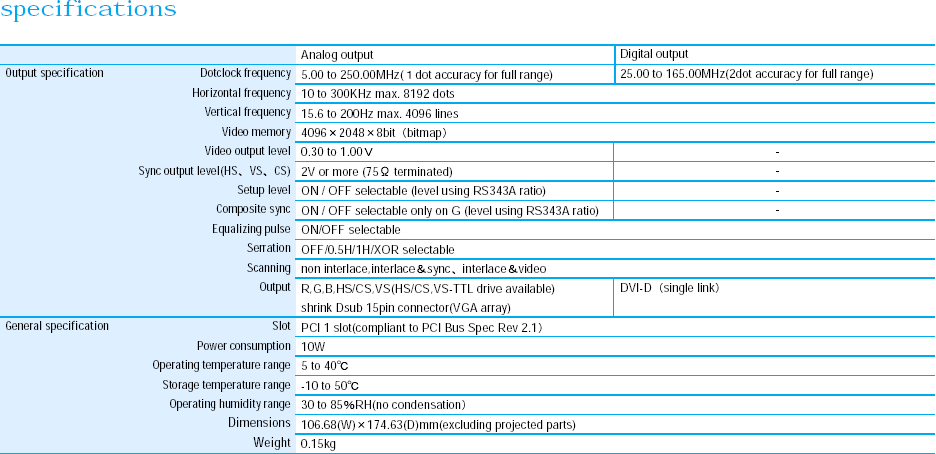 specifications

| | | Analog output | Digital output |
|---|---|---|---|
| Output specification | Dotclock frequency | 5.00 to 250.00MHz( 1 dot accuracy for full range) | 25.00 to 165.00MHz(2dot accuracy for full range) |
| | Horizontal frequency | 10 to 300KHz max. 8192 dots | |
| | Vertical frequency | 15.6 to 200Hz max. 4096 lines | |
| | Video memory | 4096×2048×8bit（bitmap) | |
| | Video output level | 0.30 to 1.00V | - |
| | Sync output level(HS、VS、CS) | 2V or more (75Ω terminated) | - |
| | Setup level | ON / OFF selectable (level using RS343A ratio) | - |
| | Composite sync | ON / OFF selectable only on G (level using RS343A ratio) | - |
| | Equalizing pulse | ON/OFF selectable | |
| | Serration | OFF/0.5H/1H/XOR selectable | |
| | Scanning | non interlace,interlace＆sync、interlace＆video | |
| | Output | R,G,B,HS/CS,VS(HS/CS,VS-TTL drive available) shrink Dsub 15pin connector(VGA array) | DVI-D（single link） |
| General specification | Slot | PCI 1 slot(compliant to PCI Bus Spec Rev 2.1) | |
| | Power consumption | 10W | |
| | Operating temperature range | 5 to 40℃ | |
| | Storage temperature range | -10 to 50℃ | |
| | Operating humidity range | 30 to 85％RH(no condensation) | |
| | Dimensions | 106.68(W)×174.63(D)mm(excluding projected parts) | |
| | Weight | 0.15kg | |